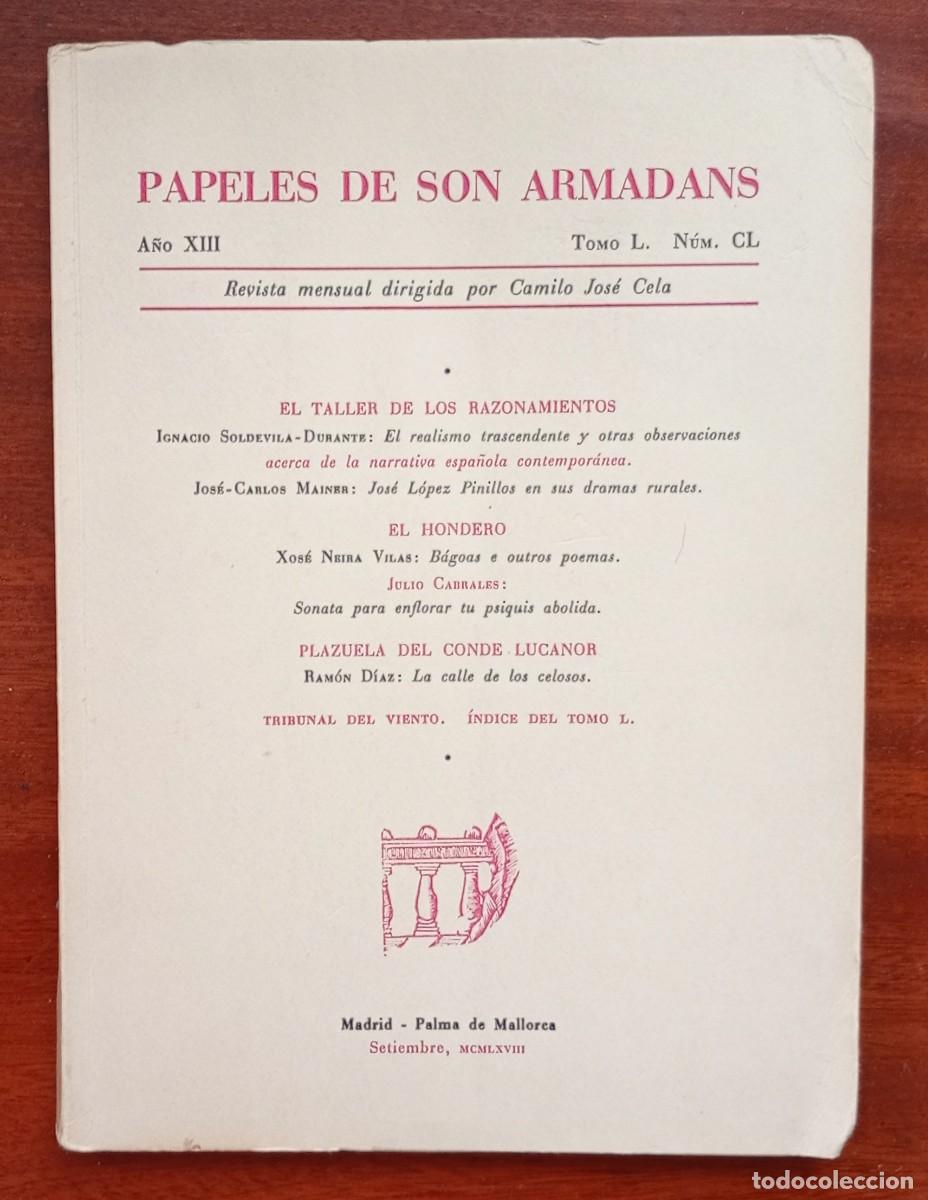 PAPELES DE SON ARMADANS

Año XIII

Tomo L. Núm. CL

Revista mensual dirigida por Camilo José Cela

EL TALLER DE LOS RAZONAMIENTOS

Ignacio Soldevila-Durante: El realismo trascendente y otras observaciones acerca de la narrativa española contemporánea.

José-Carlos Mainer: José López Pinillos en sus dramas rurales.

EL HONDERO

Xosé Neira Vilas: Bágoas e outros poemas.

Julio Cabrales: Sonata para enflorar tu psiquis abolida.

PLAZUELA DEL CONDE LUCANOR

Ramón Díaz: La calle de los celosos.

TRIBUNAL DEL VIENTO. ÍNDICE DEL TOMO L.

Madrid - Palma de Mallorca
Setiembre, MCMLXVIII

TODOCOLECCION